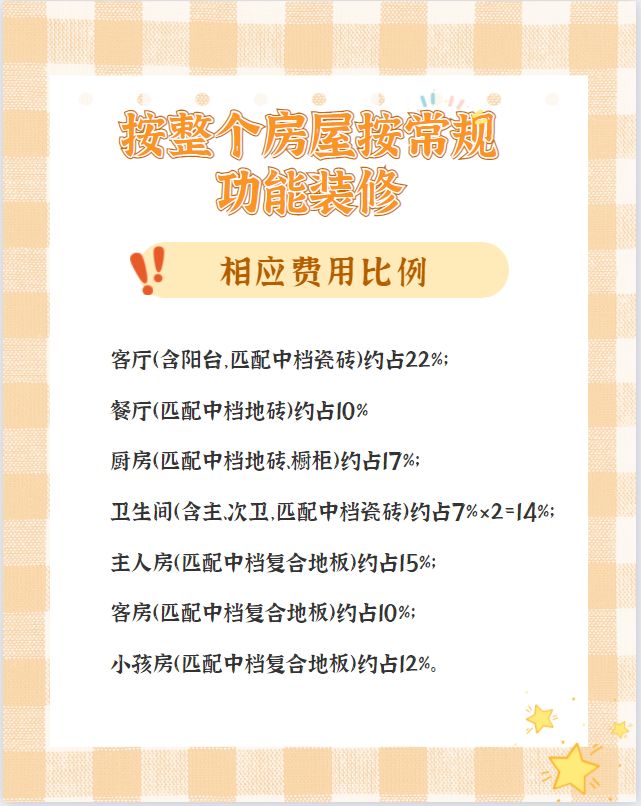 按整个房屋按常规功能装修

相应费用比例

客厅(含阳台,匹配中档瓷砖)约占22%;

餐厅(匹配中档地砖)约占10%

厨房(匹配中档地砖,橱柜)约占17%;

卫生间(含主,次卫,匹配中档瓷砖)约占7%×2=14%;

主人房(匹配中档复合地板)约占15%;

客房(匹配中档复合地板)约占10%;

小孩房(匹配中档复合地板)约占12%。